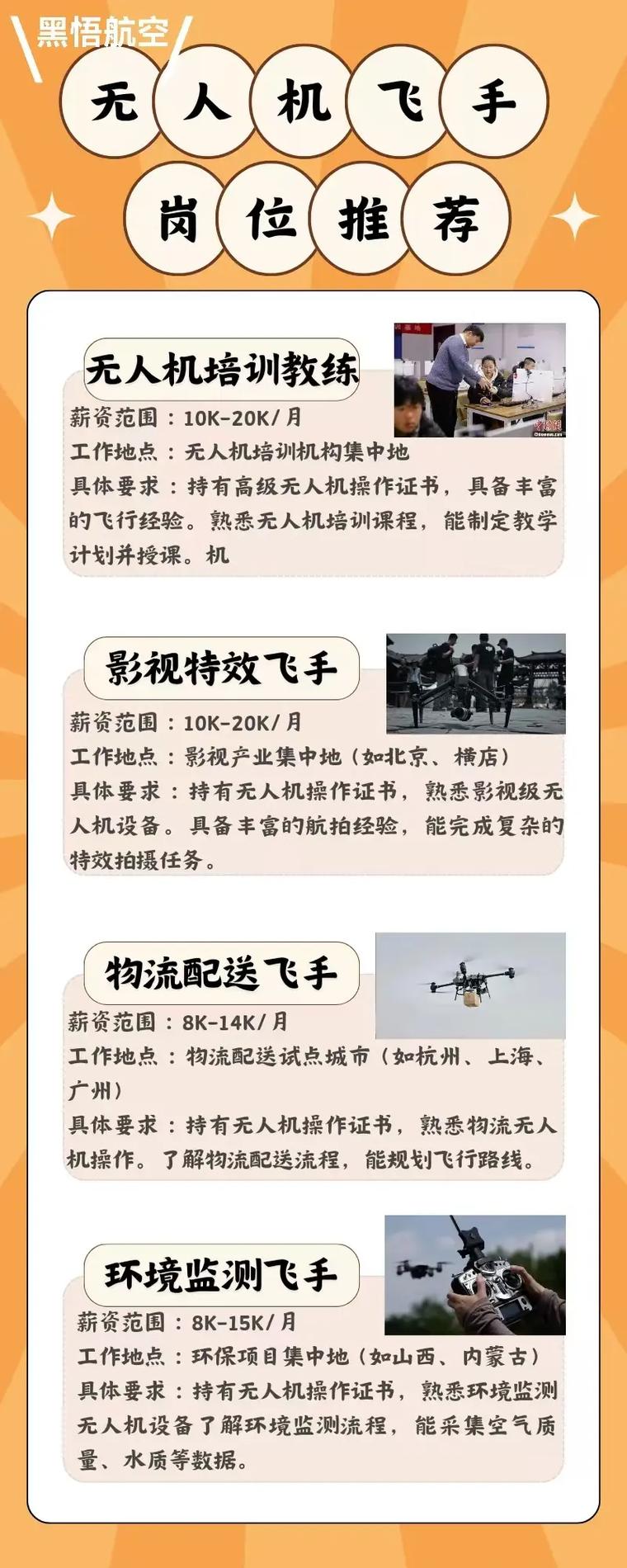 黑悟航空

无人机飞手

岗位推荐

无人机培训教练

薪资范围：10K-20K/月

工作地点：无人机培训机构集中地

具体要求：持有高级无人机操作证书，具备丰富的飞行经验。熟悉无人机培训课程，能制定教学计划并授课。机

影视特效飞手

薪资范围：10K-20K/月

工作地点：影视产业集中地（如北京、横店）

具体要求：持有无人机操作证书，熟悉影视级无人机设备。具备丰富的航拍经验，能完成复杂的特效拍摄任务。

物流配送飞手

薪资范围：8K-14K/月

工作地点：物流配送试点城市（如杭州、上海、广州）

具体要求：持有无人机操作证书，熟悉物流无人机操作。了解物流配送流程，能规划飞行路线。

环境监测飞手

薪资范围：8K-15K/月

工作地点：环保项目集中地（如山西、内蒙古）

具体要求：持有无人机操作证书，熟悉环境监测无人机设备了解环境监测流程，能采集空气质量、水质等数据。